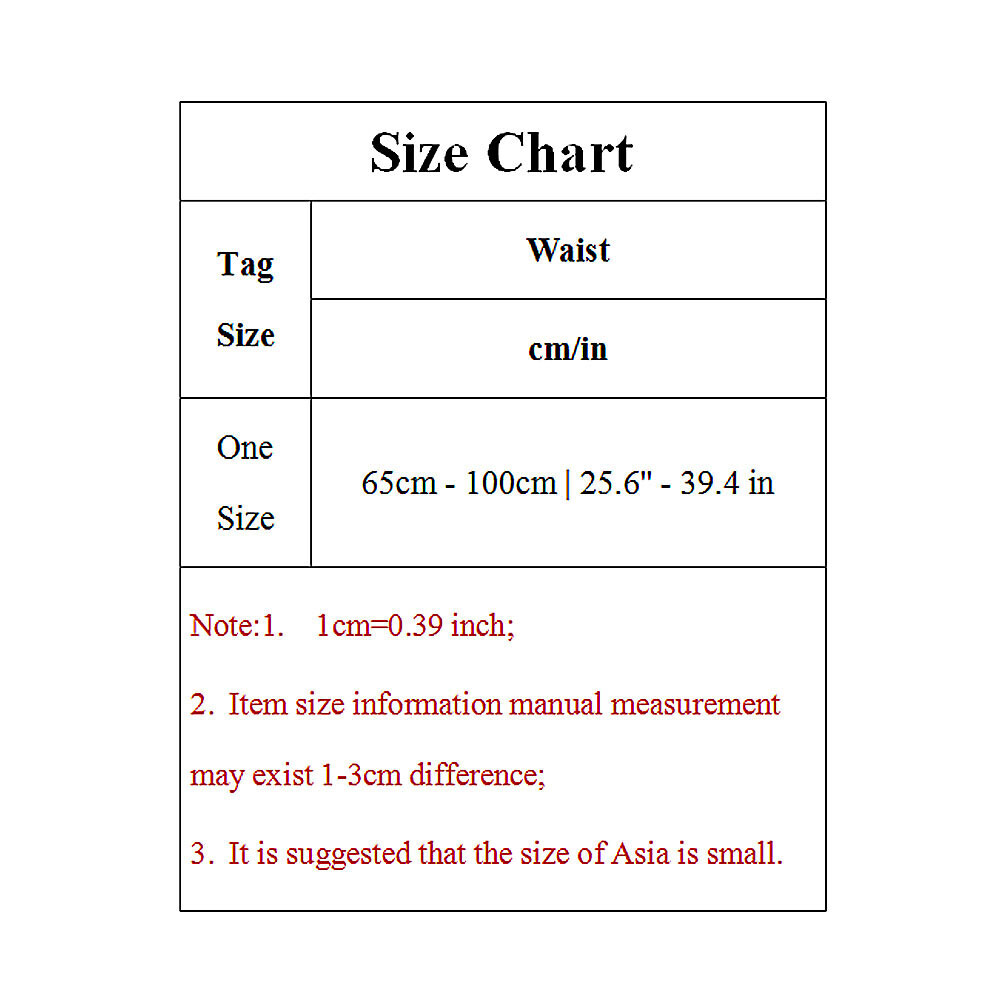 Size Chart

| Tag Size | Waist cm/in |
|---|---|
| One Size | 65cm - 100cm \| 25.6" - 39.4 in |

Note:1. 1cm=0.39 inch;

2. Item size information manual measurement may exist 1-3cm difference;

3. It is suggested that the size of Asia is small.